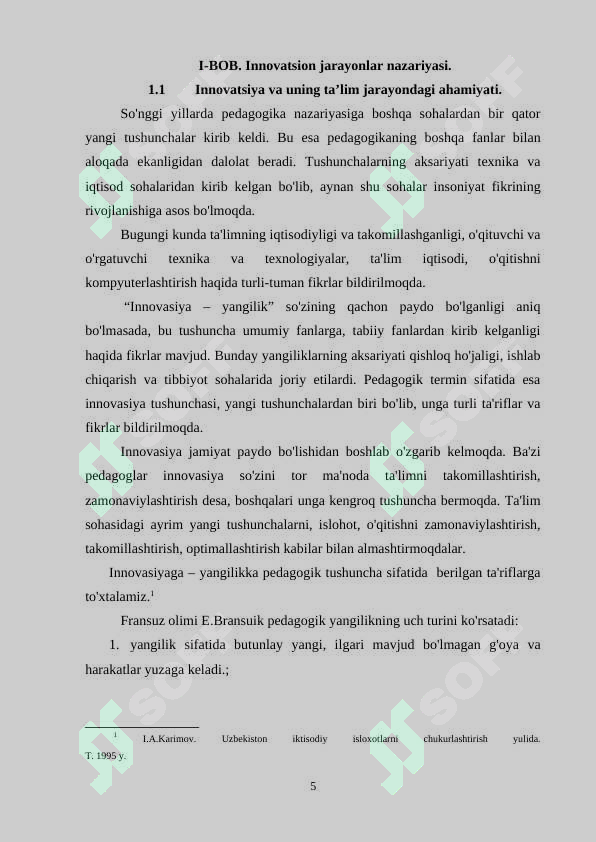 I-BOB. Innovatsion jarayonlar nazariyasi.

1.1 Innovatsiya va uning ta’lim jarayondagi ahamiyati.

So'nggi yillarda pedagogika nazariyasiga boshqa sohalardan bir qator yangi tushunchalar kirib keldi. Bu esa pedagogikaning boshqa fanlar bilan aloqada ekanligidan dalolat beradi. Tushunchalarning aksariyati texnika va iqtisod sohalaridan kirib kelgan bo'lib, aynan shu sohalar insoniyat fikrining rivojlanishiga asos bo'lmoqda.

Bugungi kunda ta'limning iqtisodiyligi va takomillashganligi, o'qituvchi va o'rgatuvchi texnika va texnologiyalar, ta'lim iqtisodi, o'qitishni kompyuterlashtirish haqida turli-tuman fikrlar bildirilmoqda.

“Innovasiya – yangilik” so'zining qachon paydo bo'lganligi aniq bo'lmasada, bu tushuncha umumiy fanlarga, tabiiy fanlardan kirib kelganligi haqida fikrlar mavjud. Bunday yangiliklarning aksariyati qishloq ho'jaligi, ishlab chiqarish va tibbiyot sohalarida joriy etilardi. Pedagogik termin sifatida esa innovasiya tushunchasi, yangi tushunchalardan biri bo'lib, unga turli ta'riflar va fikrlar bildirilmoqda.

Innovasiya jamiyat paydo bo'lishidan boshlab o'zgarib kelmoqda. Ba'zi pedagoglar innovasiya so'zini tor ma'noda ta'limni takomillashtirish, zamonaviylashtirish desa, boshqalari unga kengroq tushuncha bermoqda. Ta'lim sohasidagi ayrim yangi tushunchalarni, islohot, o'qitishni zamonaviylashtirish, takomillashtirish, optimallashtirish kabilar bilan almashtirmoqdalar.

Innovasiyaga – yangilikka pedagogik tushuncha sifatida berilgan ta'riflarga to'xtalamiz.$^1$

Fransuz olimi E.Bransuik pedagogik yangilikning uch turini ko'rsatadi:

1. yangilik sifatida butunlay yangi, ilgari mavjud bo'lmagan g'oya va harakatlar yuzaga keladi.;

$^1$ I.A.Karimov. Uzbekiston iktisodiy isloxotlarni chukurlashtirish yulida. T. 1995 y.

5